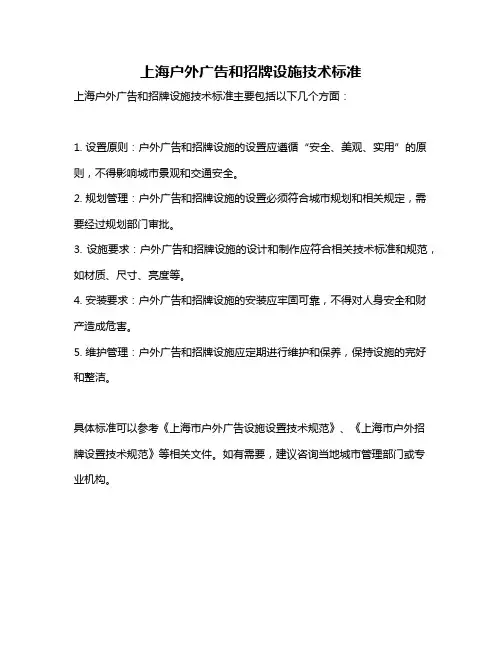 上海户外广告和招牌设施技术标准

上海户外广告和招牌设施技术标准主要包括以下几个方面：

1. 设置原则：户外广告和招牌设施的设置应遵循“安全、美观、实用”的原则，不得影响城市景观和交通安全。

2. 规划管理：户外广告和招牌设施的设置必须符合城市规划和相关规定，需要经过规划部门审批。

3. 设施要求：户外广告和招牌设施的设计和制作应符合相关技术标准和规范，如材质、尺寸、亮度等。

4. 安装要求：户外广告和招牌设施的安装应牢固可靠，不得对人身安全和财产造成危害。

5. 维护管理：户外广告和招牌设施应定期进行维护和保养，保持设施的完好和整洁。

具体标准可以参考《上海市户外广告设施设置技术规范》、《上海市户外招牌设置技术规范》等相关文件。如有需要，建议咨询当地城市管理部门或专业机构。